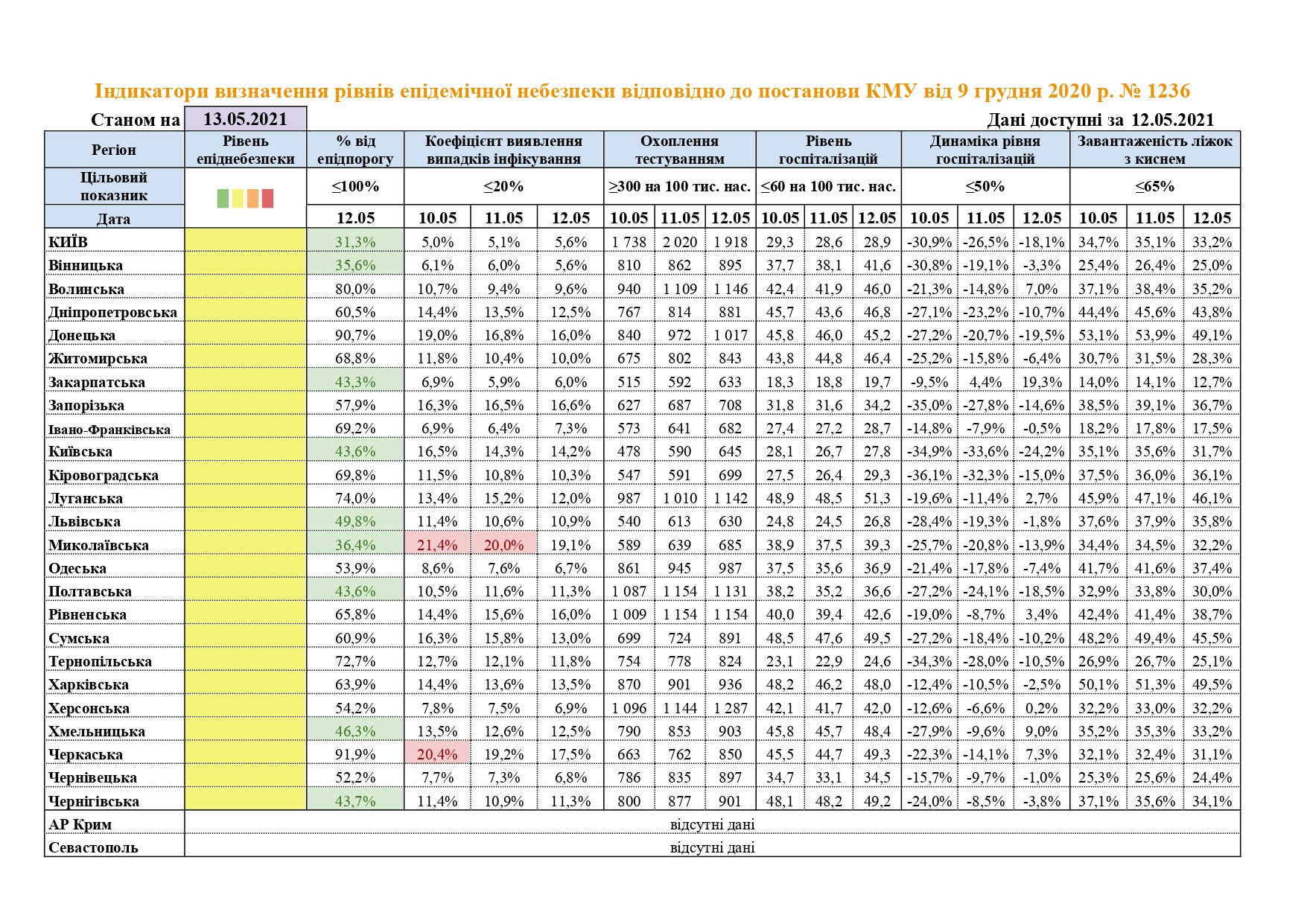 Індикатори визначення рівнів епідемічної небезпеки відповідно до постанови КМУ від 9 грудня 2020 р. № 1236

Станом на 13.05.2021

Дані доступні за 12.05.2021

| Регіон | Рівень епіднебезпеки | % від епідпорогу | Коефіцієнт виявлення випадків інфікування | | | Охоплення тестуванням | | | Рівень госпіталізацій | | | Динаміка рівня госпіталізацій | | | Завантаженість ліжок з киснем | | |
|---|---|---|---|---|---|---|---|---|---|---|---|---|---|---|---|---|---|
| Цільовий показник | | ≤100% | ≤20% | | | ≥300 на 100 тис. нас. | | | ≤60 на 100 тис. нас. | | | ≤50% | | | ≤65% | | |
| Дата | | 12.05 | 10.05 | 11.05 | 12.05 | 10.05 | 11.05 | 12.05 | 10.05 | 11.05 | 12.05 | 10.05 | 11.05 | 12.05 | 10.05 | 11.05 | 12.05 |
| КИЇВ | | 31,3% | 5,0% | 5,1% | 5,6% | 1 738 | 2 020 | 1 918 | 29,3 | 28,6 | 28,9 | -30,9% | -26,5% | -18,1% | 34,7% | 35,1% | 33,2% |
| Вінницька | | 35,6% | 6,1% | 6,0% | 5,6% | 810 | 862 | 895 | 37,7 | 38,1 | 41,6 | -30,8% | -19,1% | -3,3% | 25,4% | 26,4% | 25,0% |
| Волинська | | 80,0% | 10,7% | 9,4% | 9,6% | 940 | 1 109 | 1 146 | 42,4 | 41,9 | 46,0 | -21,3% | -14,8% | 7,0% | 37,1% | 38,4% | 35,2% |
| Дніпропетровська | | 60,5% | 14,4% | 13,5% | 12,5% | 767 | 814 | 881 | 45,7 | 43,6 | 46,8 | -27,1% | -23,2% | -10,7% | 44,4% | 45,6% | 43,8% |
| Донецька | | 90,7% | 19,0% | 16,8% | 16,0% | 840 | 972 | 1 017 | 45,8 | 46,0 | 45,2 | -27,2% | -20,7% | -19,5% | 53,1% | 53,9% | 49,1% |
| Житомирська | | 68,8% | 11,8% | 10,4% | 10,0% | 675 | 802 | 843 | 43,8 | 44,8 | 46,4 | -25,2% | -15,8% | -6,4% | 30,7% | 31,5% | 28,3% |
| Закарпатська | | 43,3% | 6,9% | 5,9% | 6,0% | 515 | 592 | 633 | 18,3 | 18,8 | 19,7 | -9,5% | 4,4% | 19,3% | 14,0% | 14,1% | 12,7% |
| Запорізька | | 57,9% | 16,3% | 16,5% | 16,6% | 627 | 687 | 708 | 31,8 | 31,6 | 34,2 | -35,0% | -27,8% | -14,6% | 38,5% | 39,1% | 36,7% |
| Івано-Франківська | | 69,2% | 6,9% | 6,4% | 7,3% | 573 | 641 | 682 | 27,4 | 27,2 | 28,7 | -14,8% | -7,9% | -0,5% | 18,2% | 17,8% | 17,5% |
| Київська | | 43,6% | 16,5% | 14,3% | 14,2% | 478 | 590 | 645 | 28,1 | 26,7 | 27,8 | -34,9% | -33,6% | -24,2% | 35,1% | 35,6% | 31,7% |
| Кіровоградська | | 69,8% | 11,5% | 10,8% | 10,3% | 547 | 591 | 699 | 27,5 | 26,4 | 29,3 | -36,1% | -32,3% | -15,0% | 37,5% | 36,0% | 36,1% |
| Луганська | | 74,0% | 13,4% | 15,2% | 12,0% | 987 | 1 010 | 1 142 | 48,9 | 48,5 | 51,3 | -19,6% | -11,4% | 2,7% | 45,9% | 47,1% | 46,1% |
| Львівська | | 49,8% | 11,4% | 10,6% | 10,9% | 540 | 613 | 630 | 24,8 | 24,5 | 26,8 | -28,4% | -19,3% | -1,8% | 37,6% | 37,9% | 35,8% |
| Миколаївська | | 36,4% | 21,4% | 20,0% | 19,1% | 589 | 639 | 685 | 38,9 | 37,5 | 39,3 | -25,7% | -20,8% | -13,9% | 34,4% | 34,5% | 32,2% |
| Одеська | | 53,9% | 8,6% | 7,6% | 6,7% | 861 | 945 | 987 | 37,5 | 35,6 | 36,9 | -21,4% | -17,8% | -7,4% | 41,7% | 41,6% | 37,4% |
| Полтавська | | 43,6% | 10,5% | 11,6% | 11,3% | 1 087 | 1 154 | 1 131 | 38,2 | 35,2 | 36,6 | -27,2% | -24,1% | -18,5% | 32,9% | 33,8% | 30,0% |
| Рівненська | | 65,8% | 14,4% | 15,6% | 16,0% | 1 009 | 1 154 | 1 154 | 40,0 | 39,4 | 42,6 | -19,0% | -8,7% | 3,4% | 42,4% | 41,4% | 38,7% |
| Сумська | | 60,9% | 16,3% | 15,8% | 13,0% | 699 | 724 | 891 | 48,5 | 47,6 | 49,5 | -27,2% | -18,4% | -10,2% | 48,2% | 49,4% | 45,5% |
| Тернопільська | | 72,7% | 12,7% | 12,1% | 11,8% | 754 | 778 | 824 | 23,1 | 22,9 | 24,6 | -34,3% | -28,0% | -10,5% | 26,9% | 26,7% | 25,1% |
| Харківська | | 63,9% | 14,4% | 13,6% | 13,5% | 870 | 901 | 936 | 48,2 | 46,2 | 48,0 | -12,4% | -10,5% | -2,5% | 50,1% | 51,3% | 49,5% |
| Херсонська | | 54,2% | 7,8% | 7,5% | 6,9% | 1 096 | 1 144 | 1 287 | 42,1 | 41,7 | 42,0 | -12,6% | -6,6% | 0,2% | 32,2% | 33,0% | 32,2% |
| Хмельницька | | 46,3% | 13,5% | 12,6% | 12,5% | 790 | 853 | 903 | 45,8 | 45,7 | 48,4 | -27,9% | -9,6% | 9,0% | 35,2% | 35,3% | 33,2% |
| Черкаська | | 91,9% | 20,4% | 19,2% | 17,5% | 663 | 762 | 850 | 45,5 | 44,7 | 49,3 | -22,3% | -14,1% | 7,3% | 32,1% | 32,4% | 31,1% |
| Чернівецька | | 52,2% | 7,7% | 7,3% | 6,8% | 786 | 835 | 897 | 34,7 | 33,1 | 34,5 | -15,7% | -9,7% | -1,0% | 25,3% | 25,6% | 24,4% |
| Чернігівська | | 43,7% | 11,4% | 10,9% | 11,3% | 800 | 877 | 901 | 48,1 | 48,2 | 49,2 | -24,0% | -8,5% | -3,8% | 37,1% | 35,6% | 34,1% |
| АР Крим | відсутні дані | | | | | | | | | | | | | | | | |
| Севастополь | відсутні дані | | | | | | | | | | | | | | | | |